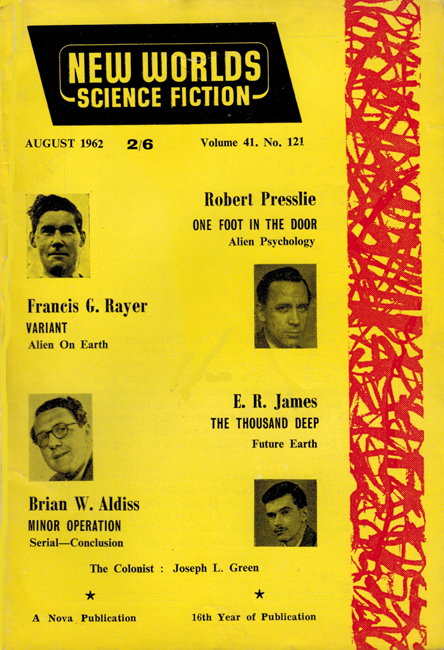 NEW WORLDS
SCIENCE FICTION

AUGUST 1962 2/6 Volume 41. No. 121

Robert Presslie
ONE FOOT IN THE DOOR
Alien Psychology

Francis G. Rayer
VARIANT
Alien On Earth

E. R. James
THE THOUSAND DEEP
Future Earth

Brian W. Aldiss
MINOR OPERATION
Serial—Conclusion

The Colonist : Joseph L. Green

★ ★

A Nova Publication 16th Year of Publication